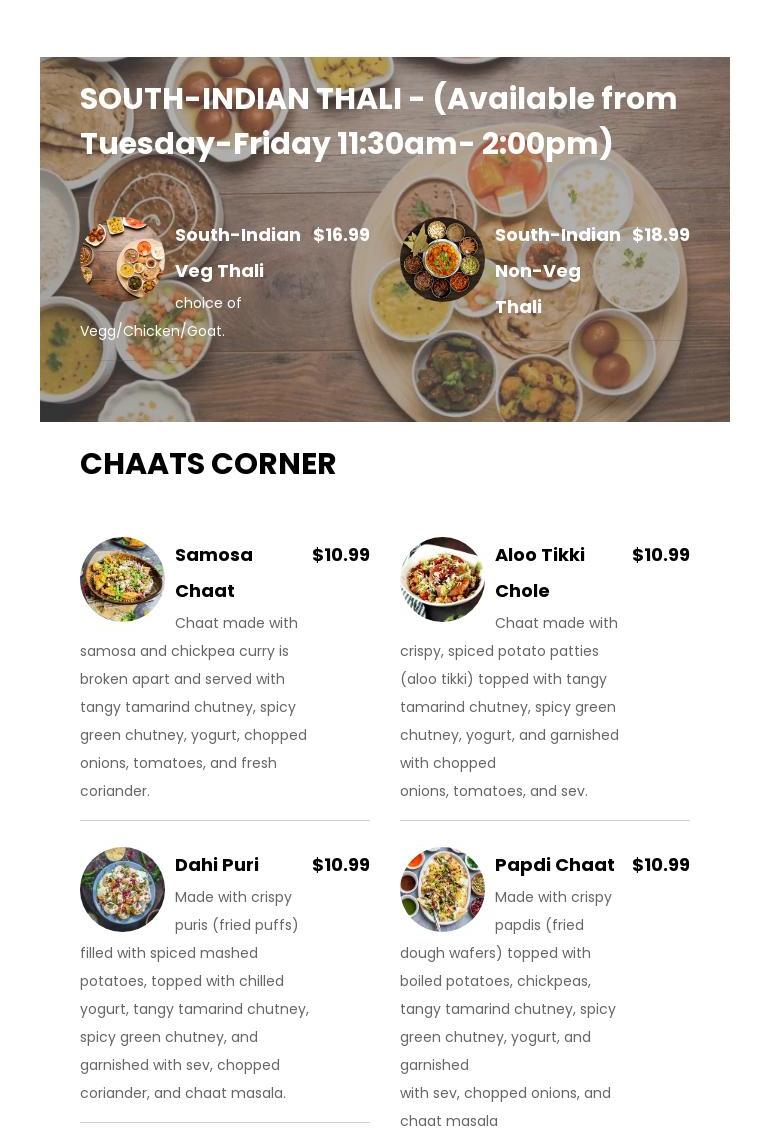 SOUTH-INDIAN THALI - (Available from Tuesday-Friday 11:30am- 2:00pm)

South-Indian Veg Thali
$16.99
choice of Vegg/Chicken/Goat.

South-Indian Non-Veg Thali
$18.99

CHAATS CORNER

Samosa Chaat
$10.99
Chaat made with samosa and chickpea curry is broken apart and served with tangy tamarind chutney, spicy green chutney, yogurt, chopped onions, tomatoes, and fresh coriander.

Aloo Tikki Chole
$10.99
Chaat made with crispy, spiced potato patties (aloo tikki) topped with tangy tamarind chutney, spicy green chutney, yogurt, and garnished with chopped onions, tomatoes, and sev.

Dahi Puri
$10.99
Made with crispy puris (fried puffs) filled with spiced mashed potatoes, topped with chilled yogurt, tangy tamarind chutney, spicy green chutney, and garnished with sev, chopped coriander, and chaat masala.

Papdi Chaat
$10.99
Made with crispy papdis (fried dough wafers) topped with boiled potatoes, chickpeas, tangy tamarind chutney, spicy green chutney, yogurt, and garnished with sev, chopped onions, and chaat masala